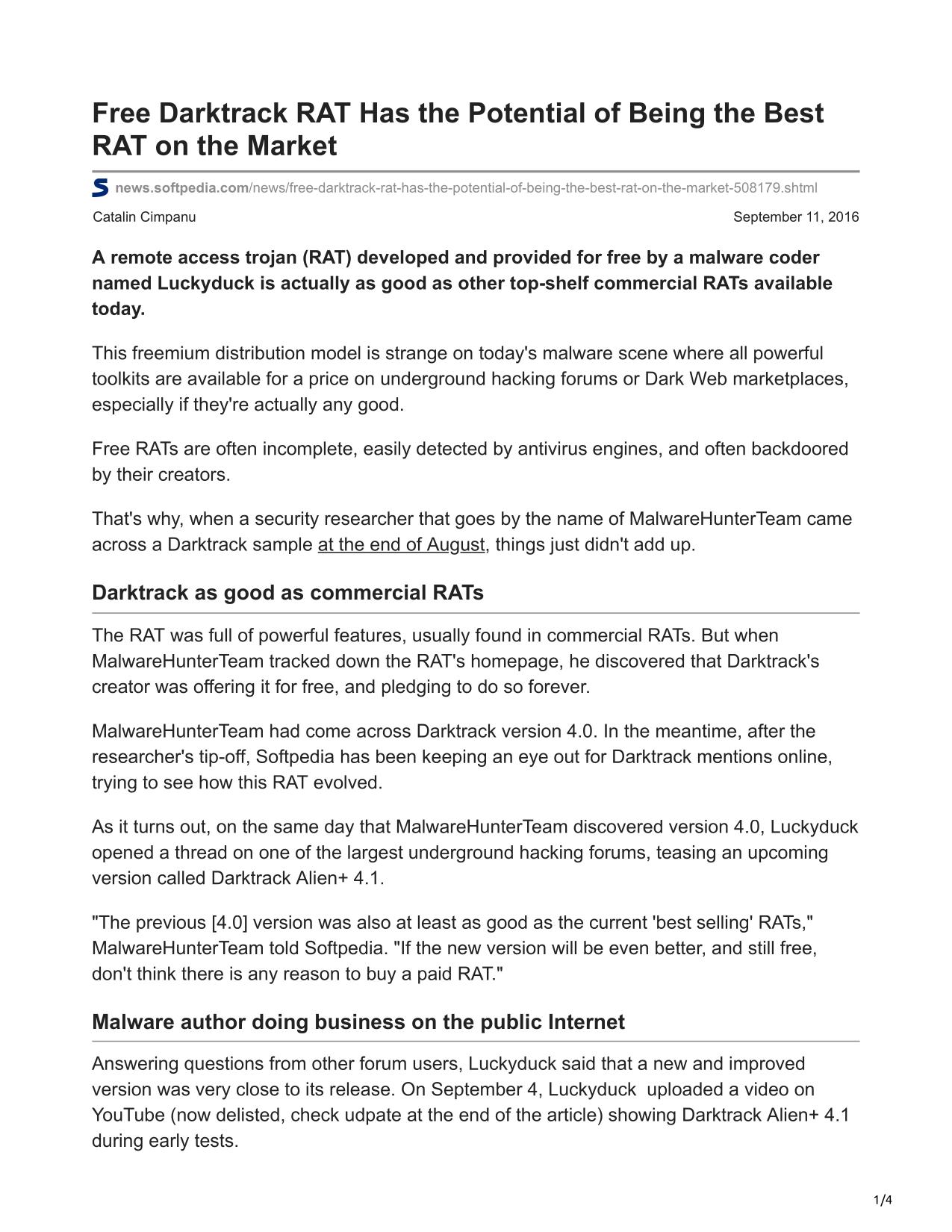 Free Darktrack RAT Has the Potential of Being the Best RAT on the Market

news.softpedia.com/news/free-darktrack-rat-has-the-potential-of-being-the-best-rat-on-the-market-508179.shtml

Catalin Cimpanu

September 11, 2016

A remote access trojan (RAT) developed and provided for free by a malware coder named Luckyduck is actually as good as other top-shelf commercial RATs available today.

This freemium distribution model is strange on today's malware scene where all powerful toolkits are available for a price on underground hacking forums or Dark Web marketplaces, especially if they're actually any good.

Free RATs are often incomplete, easily detected by antivirus engines, and often backdoored by their creators.

That's why, when a security researcher that goes by the name of MalwareHunterTeam came across a Darktrack sample at the end of August, things just didn't add up.

Darktrack as good as commercial RATs

The RAT was full of powerful features, usually found in commercial RATs. But when MalwareHunterTeam tracked down the RAT's homepage, he discovered that Darktrack's creator was offering it for free, and pledging to do so forever.

MalwareHunterTeam had come across Darktrack version 4.0. In the meantime, after the researcher's tip-off, Softpedia has been keeping an eye out for Darktrack mentions online, trying to see how this RAT evolved.

As it turns out, on the same day that MalwareHunterTeam discovered version 4.0, Luckyduck opened a thread on one of the largest underground hacking forums, teasing an upcoming version called Darktrack Alien+ 4.1.

"The previous [4.0] version was also at least as good as the current 'best selling' RATs," MalwareHunterTeam told Softpedia. "If the new version will be even better, and still free, don't think there is any reason to buy a paid RAT."

Malware author doing business on the public Internet

Answering questions from other forum users, Luckyduck said that a new and improved version was very close to its release. On September 4, Luckyduck uploaded a video on YouTube (now delisted, check udpate at the end of the article) showing Darktrack Alien+ 4.1 during early tests.

1/4